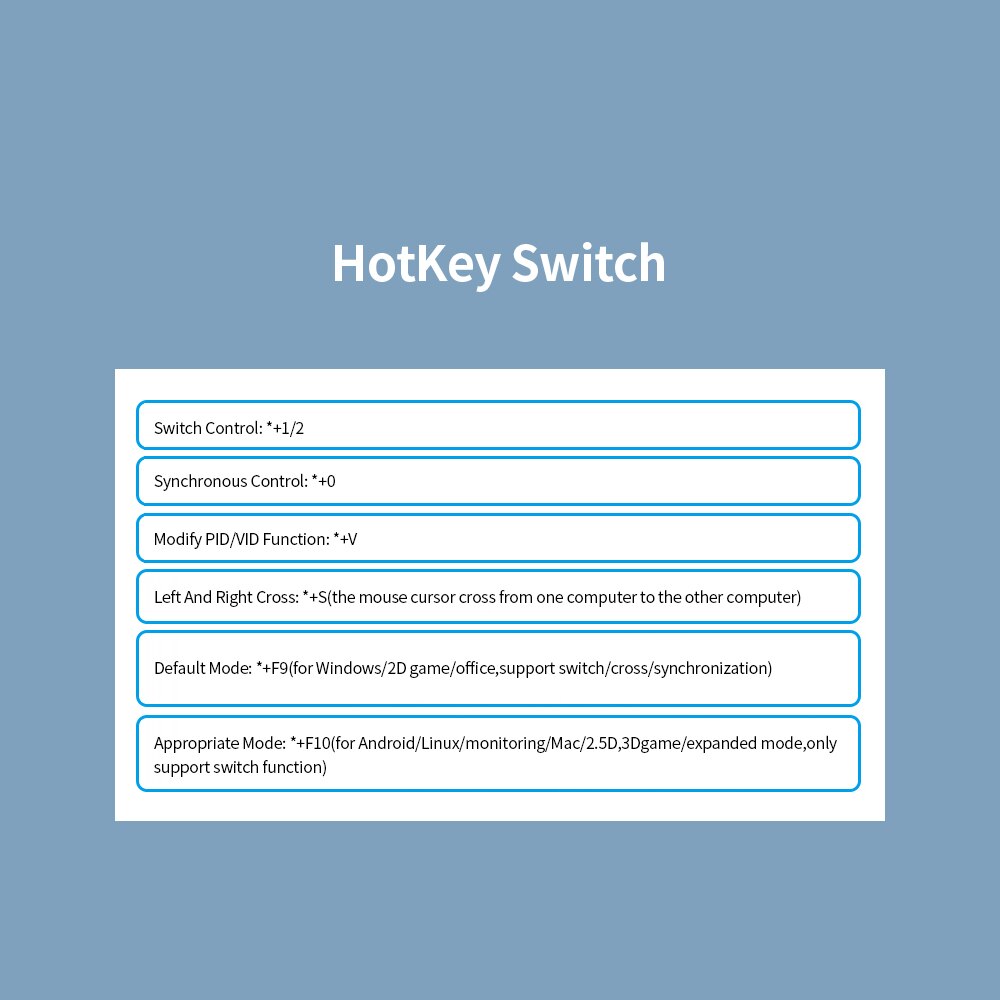 HotKey Switch

Switch Control: *+1/2

Synchronous Control: *+0

Modify PID/VID Function: *+V

Left And Right Cross: *+S(the mouse cursor cross from one computer to the other computer)

Default Mode: *+F9(for Windows/2D game/office,support switch/cross/synchronization)

Appropriate Mode: *+F10(for Android/Linux/monitoring/Mac/2.5D,3Dgame/expanded mode,only support switch function)